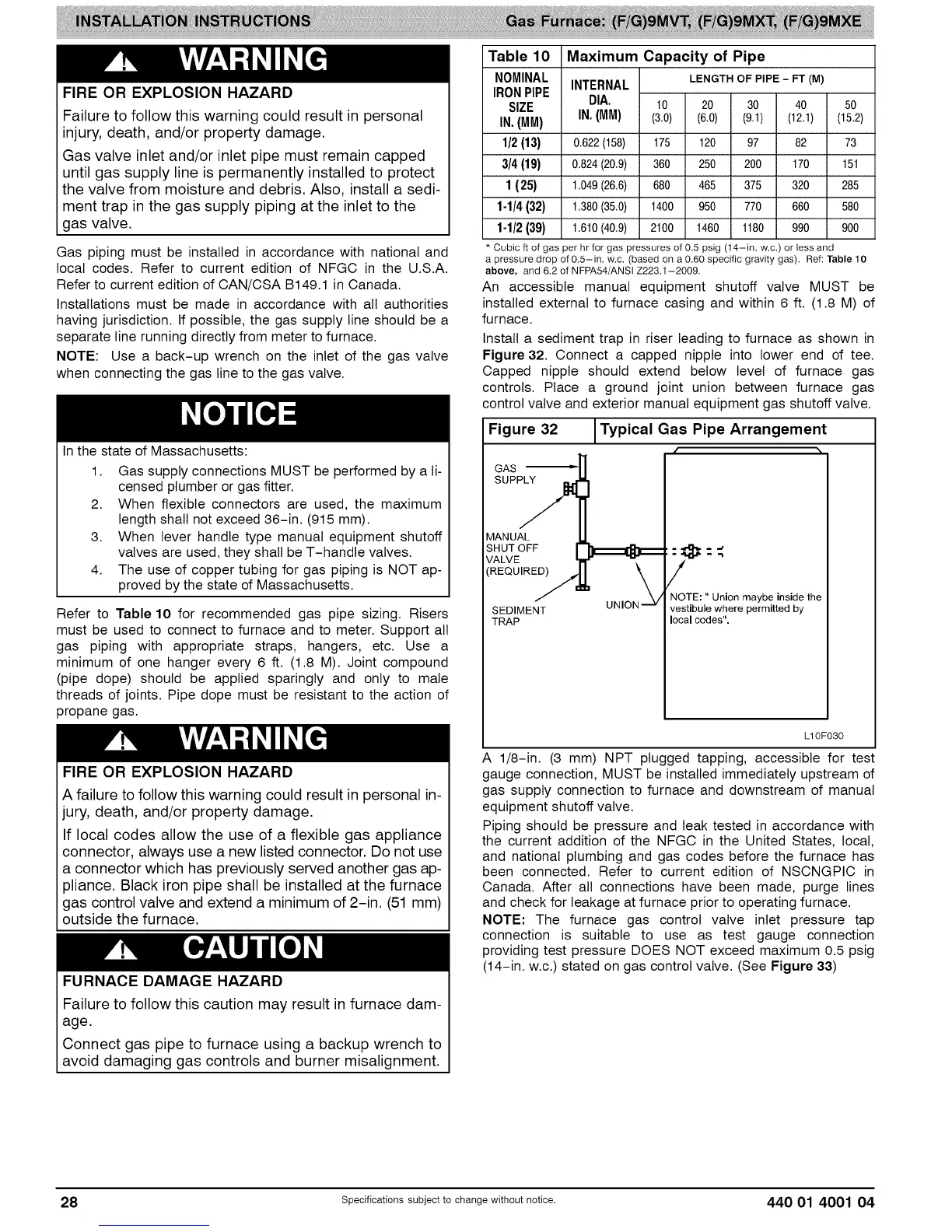 INSTALLATION INSTRUCTIONS

Gas Furnace: (F/G)9MVT, (F/G)9MXT, (F/G)9MXE

WARNING

FIRE OR EXPLOSION HAZARD

Failure to follow this warning could result in personal injury, death, and/or property damage.

Gas valve inlet and/or inlet pipe must remain capped until gas supply line is permanently installed to protect the valve from moisture and debris. Also, install a sediment trap in the gas supply piping at the inlet to the gas valve.

Gas piping must be installed in accordance with national and local codes. Refer to current edition of NFGC in the U.S.A. Refer to current edition of CAN/CSA B149.1 in Canada.

Installations must be made in accordance with all authorities having jurisdiction. If possible, the gas supply line should be a separate line running directly from meter to furnace.

NOTE: Use a back-up wrench on the inlet of the gas valve when connecting the gas line to the gas valve.

NOTICE

In the state of Massachusetts:

1. Gas supply connections MUST be performed by a licensed plumber or gas fitter.
2. When flexible connectors are used, the maximum length shall not exceed 36-in. (915 mm).
3. When lever handle type manual equipment shutoff valves are used, they shall be T-handle valves.
4. The use of copper tubing for gas piping is NOT approved by the state of Massachusetts.

Refer to Table 10 for recommended gas pipe sizing. Risers must be used to connect to furnace and to meter. Support all gas piping with appropriate straps, hangers, etc. Use a minimum of one hanger every 6 ft. (1.8 M). Joint compound (pipe dope) should be applied sparingly and only to male threads of joints. Pipe dope must be resistant to the action of propane gas.

WARNING

FIRE OR EXPLOSION HAZARD

A failure to follow this warning could result in personal injury, death, and/or property damage.

If local codes allow the use of a flexible gas appliance connector, always use a new listed connector. Do not use a connector which has previously served another gas appliance. Black iron pipe shall be installed at the furnace gas control valve and extend a minimum of 2-in. (51 mm) outside the furnace.

CAUTION

FURNACE DAMAGE HAZARD

Failure to follow this caution may result in furnace damage.

Connect gas pipe to furnace using a backup wrench to avoid damaging gas controls and burner misalignment.

Table 10 Maximum Capacity of Pipe

| NOMINAL IRON PIPE SIZE IN. (MM) | INTERNAL DIA. IN. (MM) | LENGTH OF PIPE - FT (M) 10 (3.0) | 20 (6.0) | 30 (9.1) | 40 (12.1) | 50 (15.2) |
|---|---|---|---|---|---|---|
| 1/2 (13) | 0.622 (158) | 175 | 120 | 97 | 82 | 73 |
| 3/4 (19) | 0.824 (20.9) | 360 | 250 | 200 | 170 | 151 |
| 1 (25) | 1.049 (26.6) | 680 | 465 | 375 | 320 | 285 |
| 1-1/4 (32) | 1.380 (35.0) | 1400 | 950 | 770 | 660 | 580 |
| 1-1/2 (39) | 1.610 (40.9) | 2100 | 1460 | 1180 | 990 | 900 |

* Cubic ft of gas per hr for gas pressures of 0.5 psig (14-in. w.c.) or less and a pressure drop of 0.5-in. w.c. (based on a 0.60 specific gravity gas). Ref: Table 10 above, and 6.2 of NFPA54/ANSI Z223.1-2009.

An accessible manual equipment shutoff valve MUST be installed external to furnace casing and within 6 ft. (1.8 M) of furnace.

Install a sediment trap in riser leading to furnace as shown in Figure 32. Connect a capped nipple into lower end of tee. Capped nipple should extend below level of furnace gas controls. Place a ground joint union between furnace gas control valve and exterior manual equipment gas shutoff valve.

Figure 32 Typical Gas Pipe Arrangement

GAS SUPPLY

MANUAL SHUT OFF VALVE (REQUIRED)

SEDIMENT TRAP

UNION

NOTE: " Union maybe inside the vestibule where permitted by local codes".

L10F030

A 1/8-in. (3 mm) NPT plugged tapping, accessible for test gauge connection, MUST be installed immediately upstream of gas supply connection to furnace and downstream of manual equipment shutoff valve.

Piping should be pressure and leak tested in accordance with the current addition of the NFGC in the United States, local, and national plumbing and gas codes before the furnace has been connected. Refer to current edition of NSCNGPIC in Canada. After all connections have been made, purge lines and check for leakage at furnace prior to operating furnace.

NOTE: The furnace gas control valve inlet pressure tap connection is suitable to use as test gauge connection providing test pressure DOES NOT exceed maximum 0.5 psig (14-in. w.c.) stated on gas control valve. (See Figure 33)

28

Specifications subject to change without notice.

440 01 4001 04